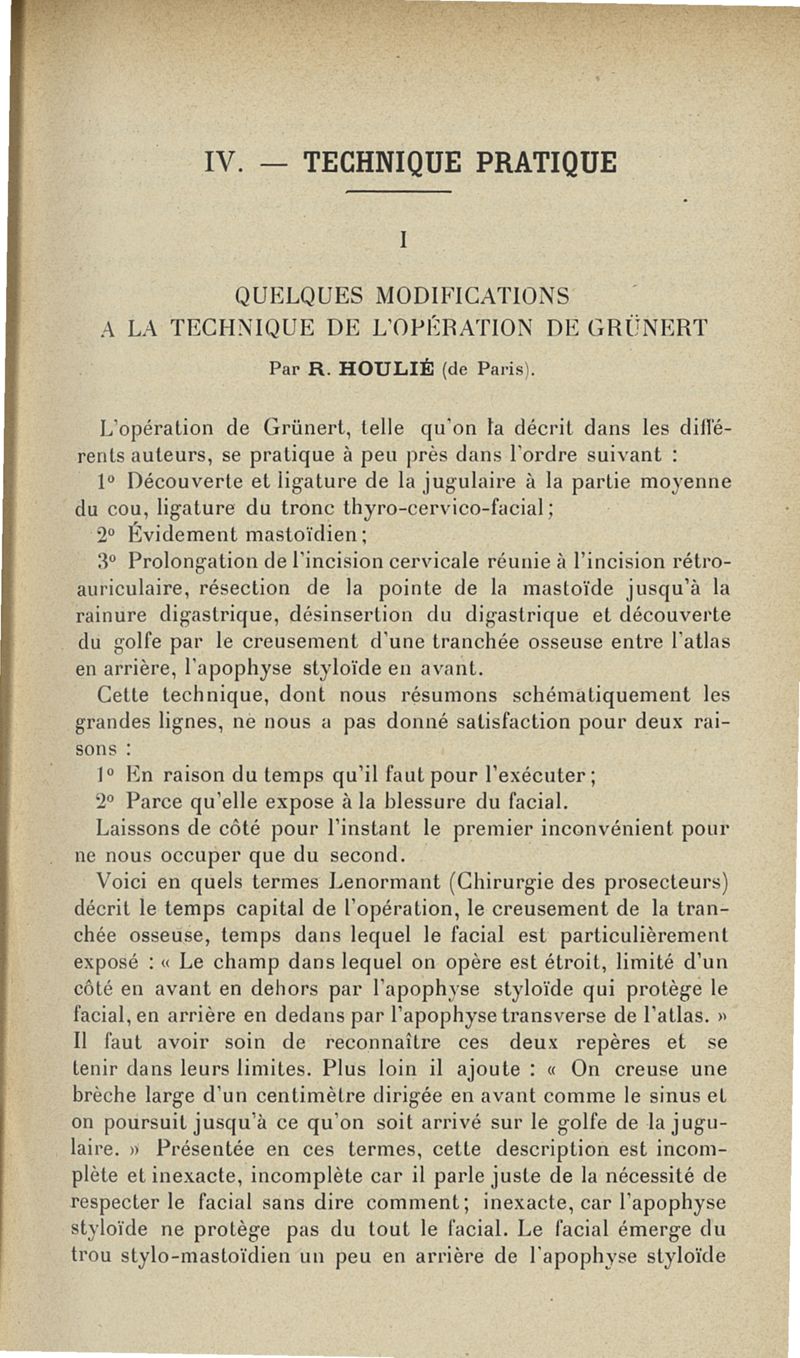 IV. — TECHNIQUE PRATIQUE

I

QUELQUES MODIFICATIONS
A LA TECHNIQUE DE L'OPÉRATION DE GRÜNERT

Par R. HOULIÉ (de Paris).

L'opération de Grünert, telle qu'on la décrit dans les différents auteurs, se pratique à peu près dans l'ordre suivant :

1° Découverte et ligature de la jugulaire à la partie moyenne du cou, ligature du tronc thyro-cervico-facial;

2° Évidement mastoïdien;

3° Prolongation de l'incision cervicale réunie à l'incision rétro-auriculaire, résection de la pointe de la mastoïde jusqu'à la rainure digastrique, désinsertion du digastrique et découverte du golfe par le creusement d'une tranchée osseuse entre l'atlas en arrière, l'apophyse styloïde en avant.

Cette technique, dont nous résumons schématiquement les grandes lignes, ne nous a pas donné satisfaction pour deux raisons :

1° En raison du temps qu'il faut pour l'exécuter;

2° Parce qu'elle expose à la blessure du facial.

Laissons de côté pour l'instant le premier inconvénient pour ne nous occuper que du second.

Voici en quels termes Lenormant (Chirurgie des prosecteurs) décrit le temps capital de l'opération, le creusement de la tranchée osseuse, temps dans lequel le facial est particulièrement exposé : « Le champ dans lequel on opère est étroit, limité d'un côté en avant en dehors par l'apophyse styloïde qui protège le facial, en arrière en dedans par l'apophyse transverse de l'atlas. » Il faut avoir soin de reconnaître ces deux repères et se tenir dans leurs limites. Plus loin il ajoute : « On creuse une brèche large d'un centimètre dirigée en avant comme le sinus et on poursuit jusqu'à ce qu'on soit arrivé sur le golfe de la jugulaire. » Présentée en ces termes, cette description est incomplète et inexacte, incomplète car il parle juste de la nécessité de respecter le facial sans dire comment; inexacte, car l'apophyse styloïde ne protège pas du tout le facial. Le facial émerge du trou stylo-mastoïdien un peu en arrière de l'apophyse styloïde